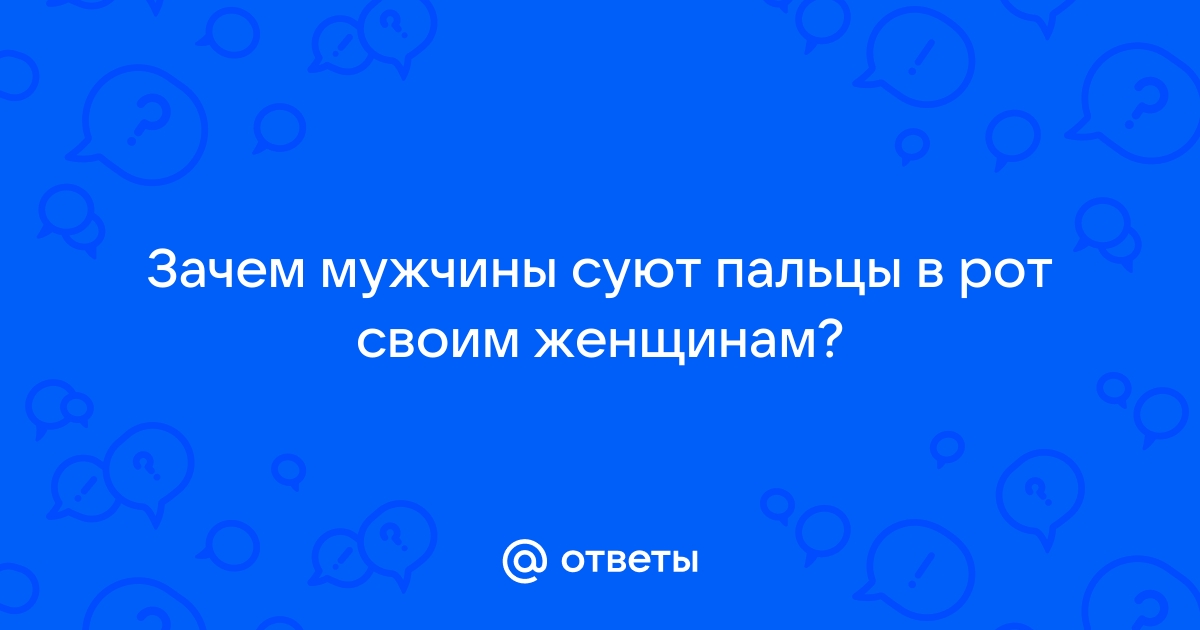 Зачем мужчины суют пальцы в рот своим женщинам?

@ ответы